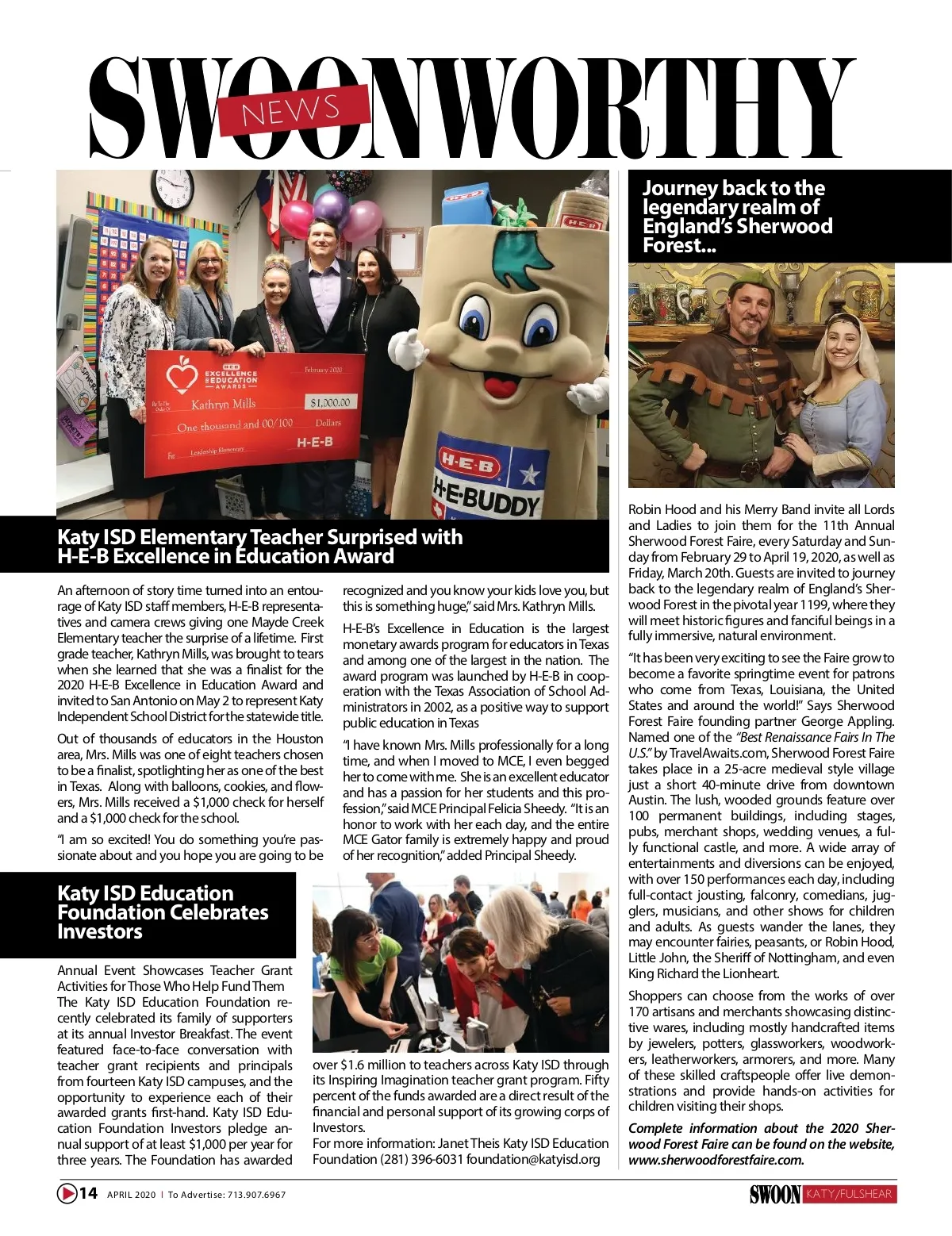 SWOONWORTHY NEWS

H-E-B EXCELLENCE IN EDUCATION AWARDS

February 2020

Pay To The Order Of Kathryn Mills $1,000.00

One thousand and 00/100 Dollars

For Leadership Elementary H-E-B

H-E-B

H-E-BUDDY

Katy ISD Elementary Teacher Surprised with H-E-B Excellence in Education Award

An afternoon of story time turned into an entourage of Katy ISD staff members, H-E-B representatives and camera crews giving one Mayde Creek Elementary teacher the surprise of a lifetime. First grade teacher, Kathryn Mills, was brought to tears when she learned that she was a finalist for the 2020 H-E-B Excellence in Education Award and invited to San Antonio on May 2 to represent Katy Independent School District for the statewide title.

Out of thousands of educators in the Houston area, Mrs. Mills was one of eight teachers chosen to be a finalist, spotlighting her as one of the best in Texas. Along with balloons, cookies, and flowers, Mrs. Mills received a $1,000 check for herself and a $1,000 check for the school.

"I am so excited! You do something you're passionate about and you hope you are going to be recognized and you know your kids love you, but this is something huge," said Mrs. Kathryn Mills.

H-E-B's Excellence in Education is the largest monetary awards program for educators in Texas and among one of the largest in the nation. The award program was launched by H-E-B in cooperation with the Texas Association of School Administrators in 2002, as a positive way to support public education in Texas

"I have known Mrs. Mills professionally for a long time, and when I moved to MCE, I even begged her to come with me. She is an excellent educator and has a passion for her students and this profession," said MCE Principal Felicia Sheedy. "It is an honor to work with her each day, and the entire MCE Gator family is extremely happy and proud of her recognition," added Principal Sheedy.

Katy ISD Education Foundation Celebrates Investors

Annual Event Showcases Teacher Grant Activities for Those Who Help Fund Them
The Katy ISD Education Foundation recently celebrated its family of supporters at its annual Investor Breakfast. The event featured face-to-face conversation with teacher grant recipients and principals from fourteen Katy ISD campuses, and the opportunity to experience each of their awarded grants first-hand. Katy ISD Education Foundation Investors pledge annual support of at least $1,000 per year for three years. The Foundation has awarded over $1.6 million to teachers across Katy ISD through its Inspiring Imagination teacher grant program. Fifty percent of the funds awarded are a direct result of the financial and personal support of its growing corps of Investors.
For more information: Janet Theis Katy ISD Education Foundation (281) 396-6031 foundation@katyisd.org

Journey back to the legendary realm of England's Sherwood Forest...

Robin Hood and his Merry Band invite all Lords and Ladies to join them for the 11th Annual Sherwood Forest Faire, every Saturday and Sunday from February 29 to April 19, 2020, as well as Friday, March 20th. Guests are invited to journey back to the legendary realm of England's Sherwood Forest in the pivotal year 1199, where they will meet historic figures and fanciful beings in a fully immersive, natural environment.

"It has been very exciting to see the Faire grow to become a favorite springtime event for patrons who come from Texas, Louisiana, the United States and around the world!" Says Sherwood Forest Faire founding partner George Appling. Named one of the "Best Renaissance Fairs In The U.S." by TravelAwaits.com, Sherwood Forest Faire takes place in a 25-acre medieval style village just a short 40-minute drive from downtown Austin. The lush, wooded grounds feature over 100 permanent buildings, including stages, pubs, merchant shops, wedding venues, a fully functional castle, and more. A wide array of entertainments and diversions can be enjoyed, with over 150 performances each day, including full-contact jousting, falconry, comedians, jugglers, musicians, and other shows for children and adults. As guests wander the lanes, they may encounter fairies, peasants, or Robin Hood, Little John, the Sheriff of Nottingham, and even King Richard the Lionheart.

Shoppers can choose from the works of over 170 artisans and merchants showcasing distinctive wares, including mostly handcrafted items by jewelers, potters, glassworkers, woodworkers, leatherworkers, armorers, and more. Many of these skilled craftspeople offer live demonstrations and provide hands-on activities for children visiting their shops.

Complete information about the 2020 Sherwood Forest Faire can be found on the website, www.sherwoodforestfaire.com.

14 APRIL 2020 | To Advertise: 713.907.6967

SWOON KATY/FULSHEAR